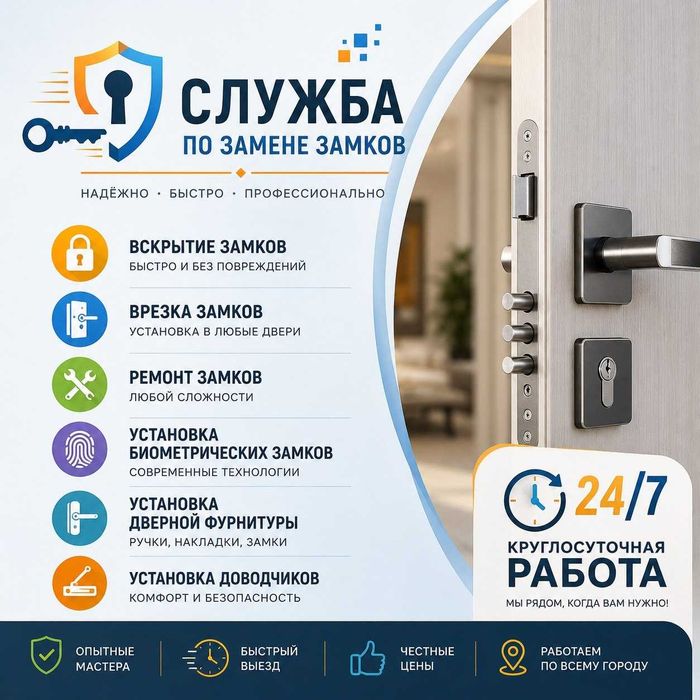 СЛУЖБА
ПО ЗАМЕНЕ ЗАМКОВ

НАДЁЖНО · БЫСТРО · ПРОФЕССИОНАЛЬНО

ВСКРЫТИЕ ЗАМКОВ
БЫСТРО И БЕЗ ПОВРЕЖДЕНИЙ

ВРЕЗКА ЗАМКОВ
УСТАНОВКА В ЛЮБЫЕ ДВЕРИ

РЕМОНТ ЗАМКОВ
ЛЮБОЙ СЛОЖНОСТИ

УСТАНОВКА БИОМЕТРИЧЕСКИХ ЗАМКОВ
СОВРЕМЕННЫЕ ТЕХНОЛОГИИ

УСТАНОВКА ДВЕРНОЙ ФУРНИТУРЫ
РУЧКИ, НАКЛАДКИ, ЗАМКИ

УСТАНОВКА ДОВОДЧИКОВ
КОМФОРТ И БЕЗОПАСНОСТЬ

24/7
КРУГЛОСУТОЧНАЯ
РАБОТА
МЫ РЯДОМ, КОГДА ВАМ НУЖНО!

ОПЫТНЫЕ МАСТЕРА

БЫСТРЫЙ ВЫЕЗД

ЧЕСТНЫЕ ЦЕНЫ

РАБОТАЕМ ПО ВСЕМУ ГОРОДУ